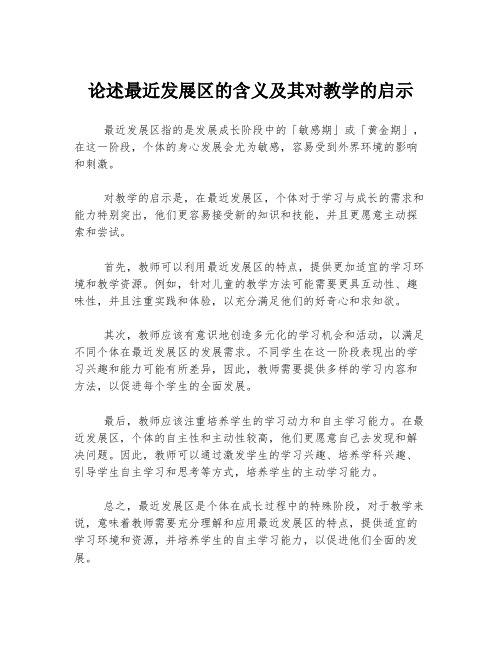 论述最近发展区的含义及其对教学的启示

最近发展区指的是发展成长阶段中的「敏感期」或「黄金期」，在这一阶段，个体的身心发展会尤为敏感，容易受到外界环境的影响和刺激。

对教学的启示是，在最近发展区，个体对于学习与成长的需求和能力特别突出，他们更容易接受新的知识和技能，并且更愿意主动探索和尝试。

首先，教师可以利用最近发展区的特点，提供更加适宜的学习环境和教学资源。例如，针对儿童的教学方法可能需要更具互动性、趣味性，并且注重实践和体验，以充分满足他们的好奇心和求知欲。

其次，教师应该有意识地创造多元化的学习机会和活动，以满足不同个体在最近发展区的发展需求。不同学生在这一阶段表现出的学习兴趣和能力可能有所差异，因此，教师需要提供多样的学习内容和方法，以促进每个学生的全面发展。

最后，教师应该注重培养学生的学习动力和自主学习能力。在最近发展区，个体的自主性和主动性较高，他们更愿意自己去发现和解决问题。因此，教师可以通过激发学生的学习兴趣、培养学科兴趣、引导学生自主学习和思考等方式，培养学生的主动学习能力。

总之，最近发展区是个体在成长过程中的特殊阶段，对于教学来说，意味着教师需要充分理解和应用最近发展区的特点，提供适宜的学习环境和资源，并培养学生的自主学习能力，以促进他们全面的发展。